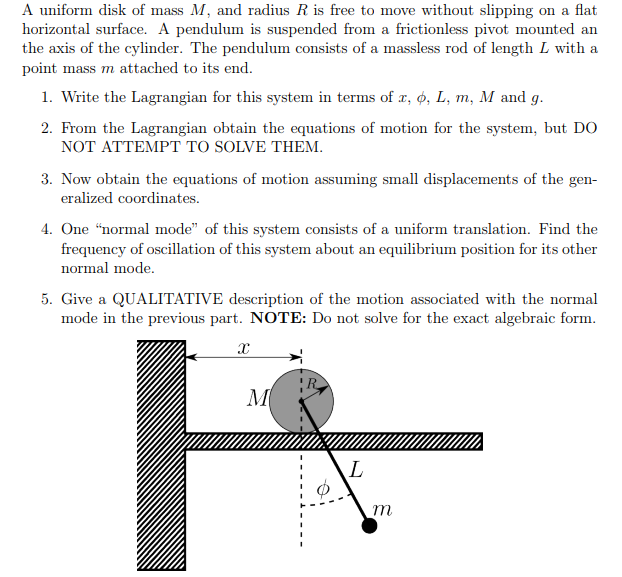 A uniform disk of mass $M$, and radius $R$ is free to move without slipping on a flat horizontal surface. A pendulum is suspended from a frictionless pivot mounted an the axis of the cylinder. The pendulum consists of a massless rod of length $L$ with a point mass $m$ attached to its end.

1. Write the Lagrangian for this system in terms of $x$, $\phi$, $L$, $m$, $M$ and $g$.

2. From the Lagrangian obtain the equations of motion for the system, but DO NOT ATTEMPT TO SOLVE THEM.

3. Now obtain the equations of motion assuming small displacements of the generalized coordinates.

4. One "normal mode" of this system consists of a uniform translation. Find the frequency of oscillation of this system about an equilibrium position for its other normal mode.

5. Give a QUALITATIVE description of the motion associated with the normal mode in the previous part. **NOTE:** Do not solve for the exact algebraic form.

$x$

$M$

$R$

$L$

$\phi$

$m$